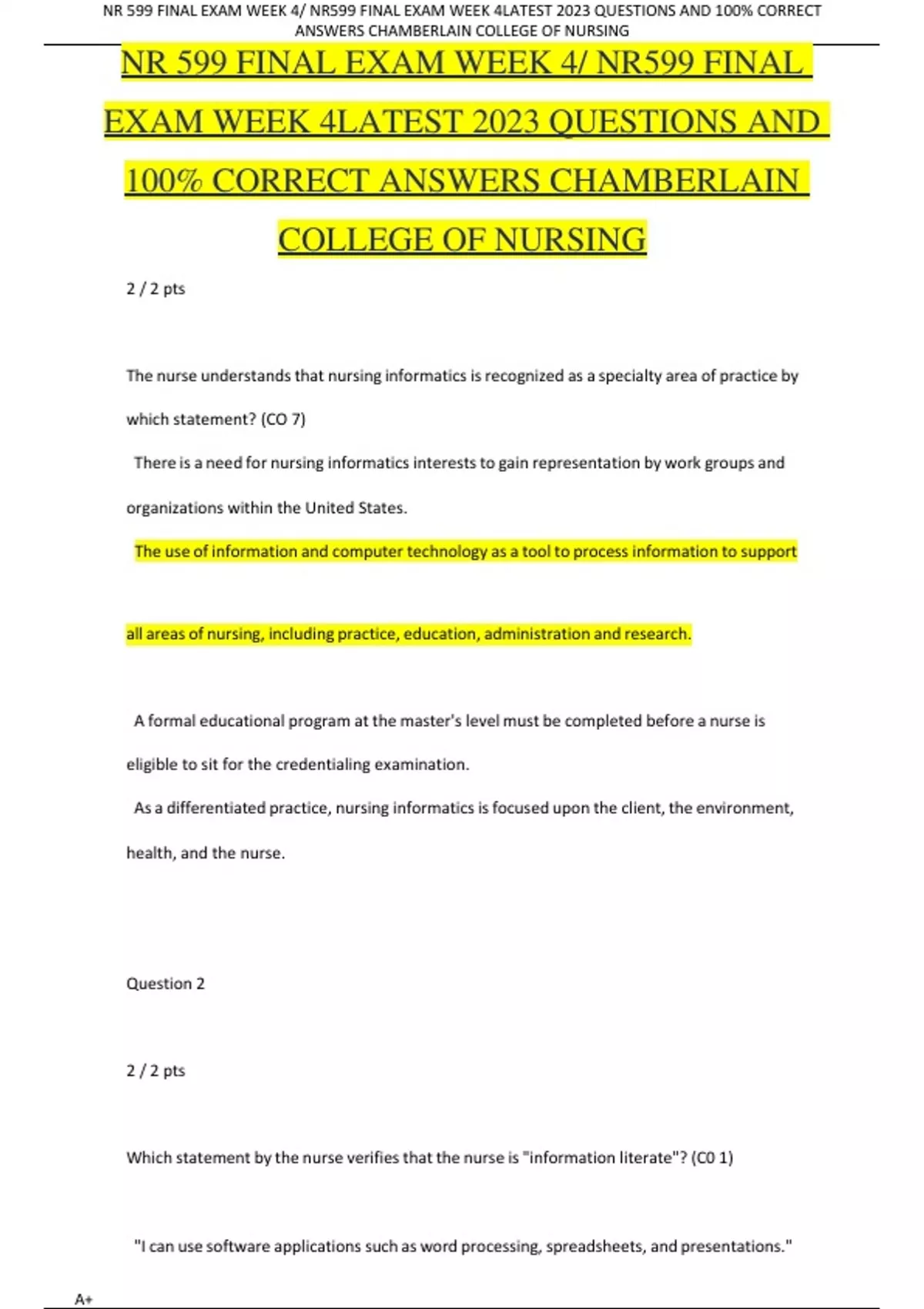 NR 599 FINAL EXAM WEEK 4/ NR599 FINAL EXAM WEEK 4LATEST 2023 QUESTIONS AND 100% CORRECT ANSWERS CHAMBERLAIN COLLEGE OF NURSING

NR 599 FINAL EXAM WEEK 4/ NR599 FINAL EXAM WEEK 4LATEST 2023 QUESTIONS AND 100% CORRECT ANSWERS CHAMBERLAIN COLLEGE OF NURSING

2 / 2 pts

The nurse understands that nursing informatics is recognized as a specialty area of practice by which statement? (CO 7)

There is a need for nursing informatics interests to gain representation by work groups and organizations within the United States.

The use of information and computer technology as a tool to process information to support all areas of nursing, including practice, education, administration and research.

A formal educational program at the master's level must be completed before a nurse is eligible to sit for the credentialing examination.

As a differentiated practice, nursing informatics is focused upon the client, the environment, health, and the nurse.

Question 2

2 / 2 pts

Which statement by the nurse verifies that the nurse is "information literate"? (C0 1)

"I can use software applications such as word processing, spreadsheets, and presentations."

A+